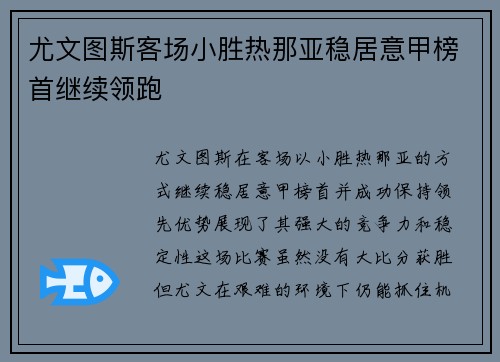 尤文图斯客场小胜热那亚稳居意甲榜首继续领跑

尤文图斯在客场以小胜热那亚的方式继续稳居意甲榜首并成功保持领先优势展现了其强大的竞争力和稳定性这场比赛虽然没有大比分获胜但尤文在艰难的环境下仍能抓住机